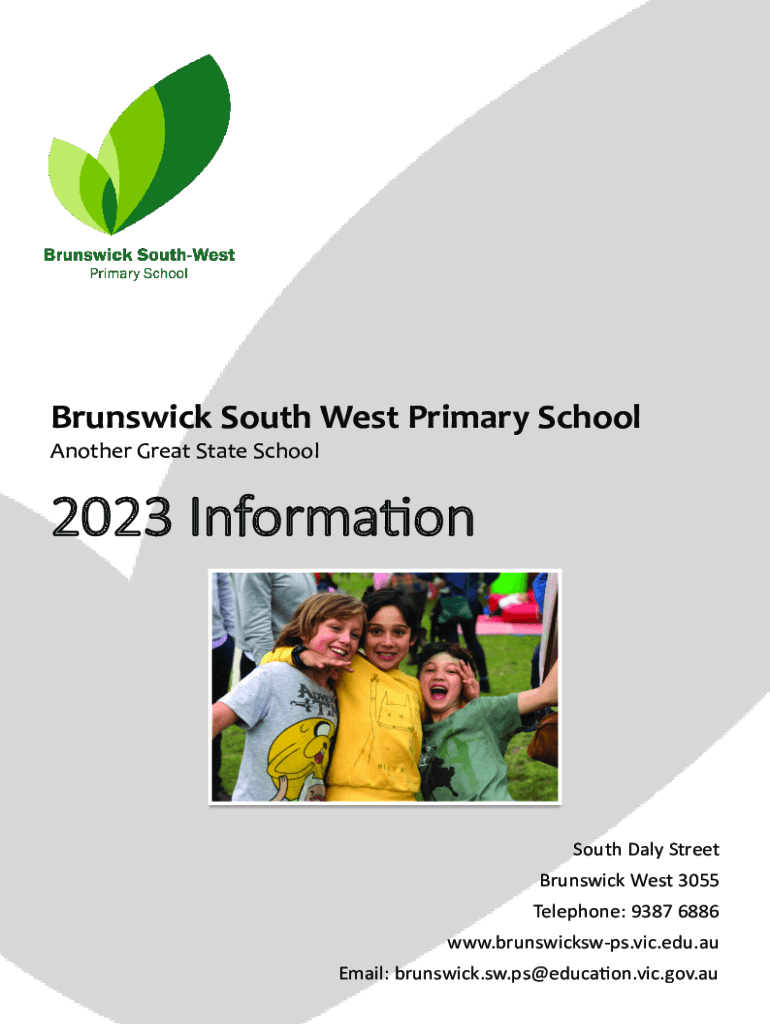 Brunswick South-West
Primary School

Brunswick South West Primary School
Another Great State School

2023 Information

South Daly Street
Brunswick West 3055
Telephone: 9387 6886
www.brunswicksw-ps.vic.edu.au
Email: brunswick.sw.ps@education.vic.gov.au